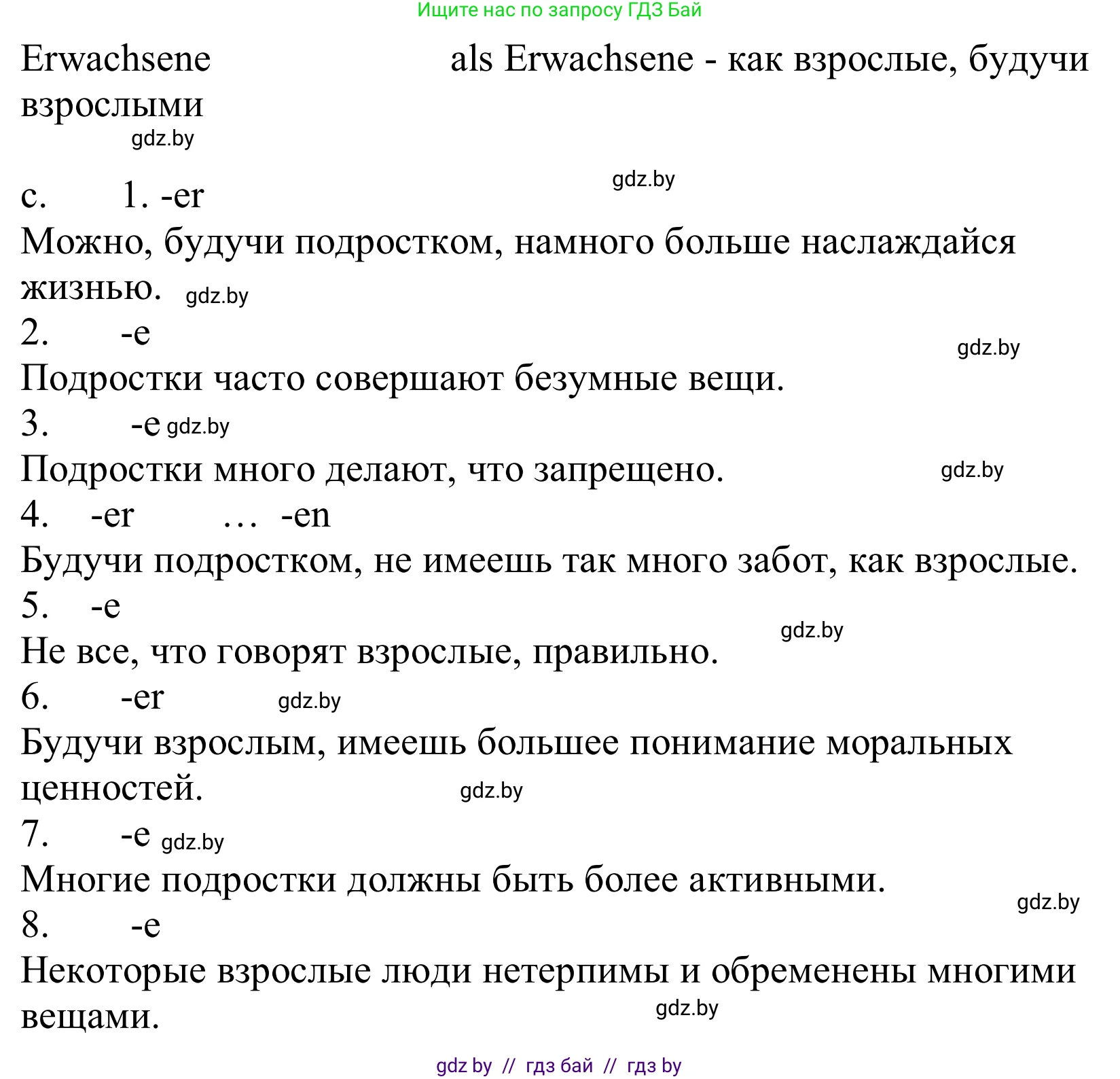 Ищите нас по запросу ГДЗ Бай

Erwachsene als Erwachsene - как взрослые, будучи взрослыми

gdz.by

gdz.by

c. 1. -er

Можно, будучи подростком, намного больше наслаждайся жизнью. gdz.by

2. -e

gdz.by

Подростки часто совершают безумные вещи.

3. -e gdz.by

Подростки много делают, что запрещено. gdz.by

4. -er … -en

Будучи подростком, не имеешь так много забот, как взрослые.

5. -e

gdz.by

Не все, что говорят взрослые, правильно.

6. -er gdz.by

Будучи взрослым, имеешь большее понимание моральных ценностей. gdz.by

7. -e gdz.by

Многие подростки должны быть более активными.

gdz.by

8. -e

Некоторые взрослые люди нетерпимы и обременены многими вещами.

gdz.by

gdz by // гдз бай // гдз by